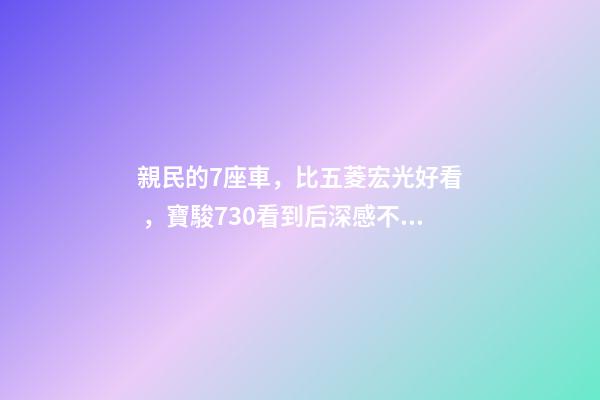 親民的7座車，比五菱宏光好看，寶駿730看到后深感不...